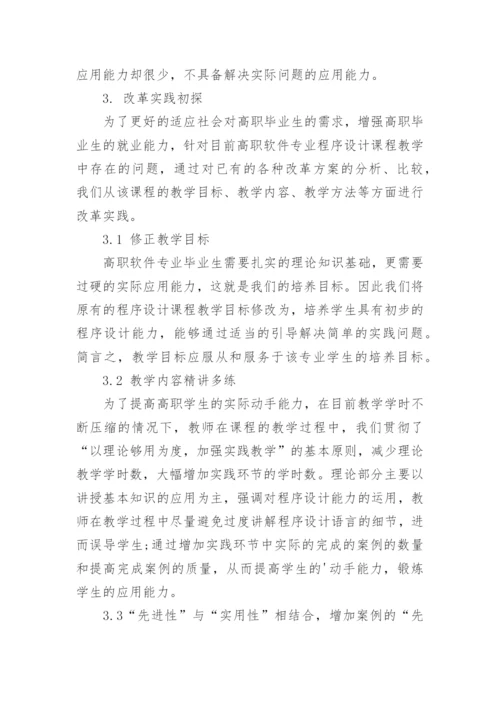 应用能力却很少，不具备解决实际问题的应用能力。

3. 改革实践初探

为了更好的适应社会对高职毕业生的需求，增强高职毕业生的就业能力，针对目前高职软件专业程序设计课程教学中存在的问题，通过对已有的各种改革方案的分析、比较，我们从该课程的教学目标、教学内容、教学方法等方面进行改革实践。

3.1 修正教学目标

高职软件专业毕业生需要扎实的理论知识基础，更需要过硬的实际应用能力，这就是我们的培养目标。因此我们将原有的程序设计课程教学目标修改为，培养学生具有初步的程序设计能力，能够通过适当的引导解决简单的实践问题。简言之，教学目标应服从和服务于该专业学生的培养目标。

3.2 教学内容精讲多练

为了提高高职学生的实际动手能力，在目前教学学时不断压缩的情况下，教师在课程的教学过程中，我们贯彻了“以理论够用为度，加强实践教学”的基本原则，减少理论教学学时数，大幅增加实践环节的学时数。理论部分主要以讲授基本知识的应用为主，强调对程序设计能力的运用，教师在教学过程中尽量避免过度讲解程序设计语言的细节，进而误导学生;通过增加实践环节中实际的完成的案例的数量和提高完成案例的质量，从而提高学生的'动手能力，锻炼学生的应用能力。

3.3“先进性”与“实用性”相结合，增加案例的“先